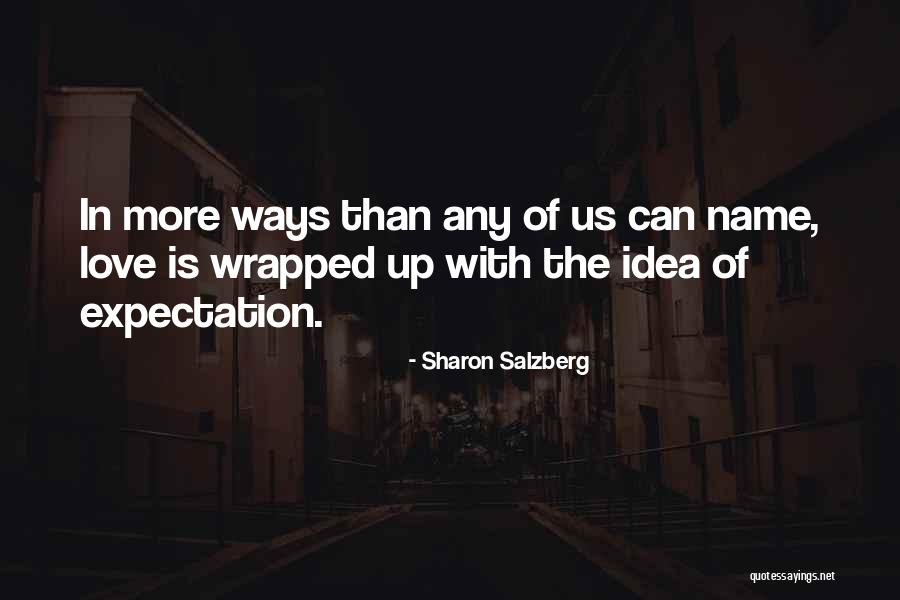 In more ways than any of us can name, love is wrapped up with the idea of expectation.

- Sharon Salzberg

quotessayings.net